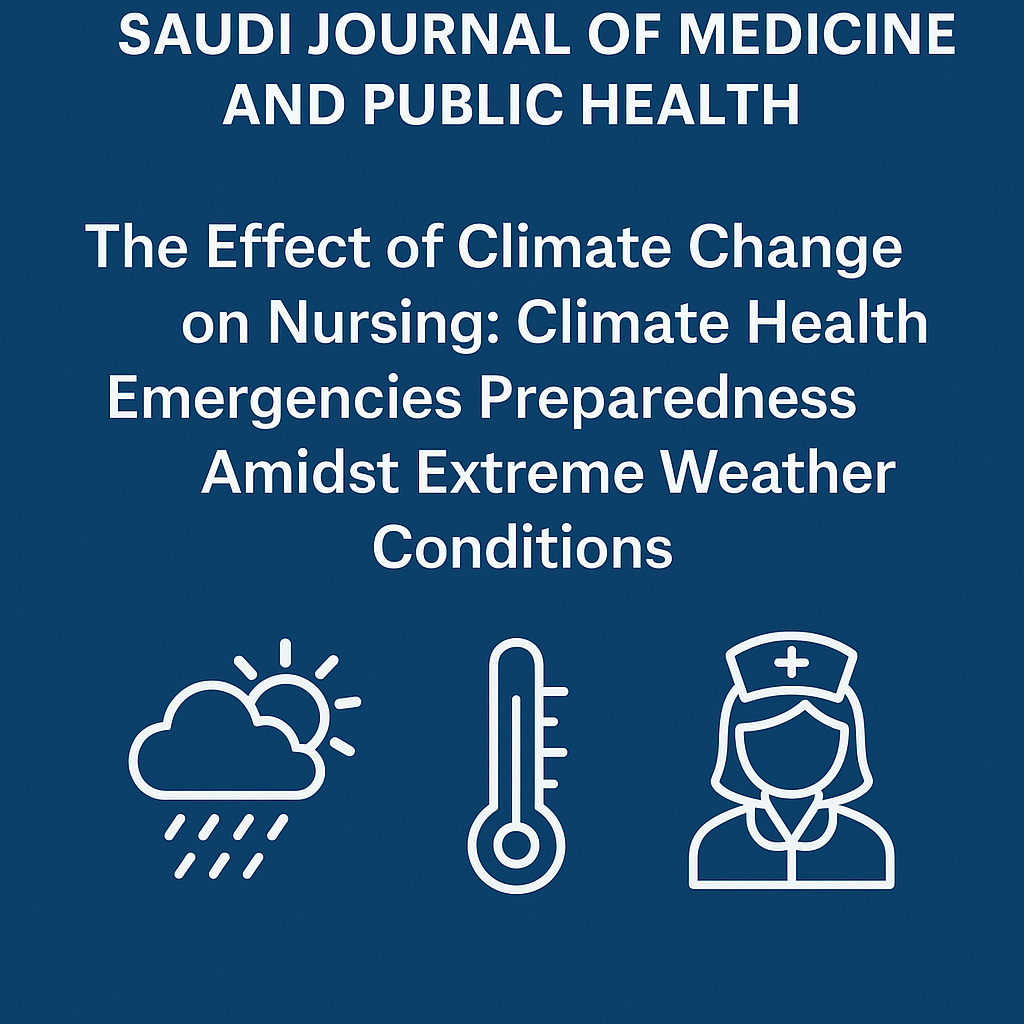 SAUDI JOURNAL OF MEDICINE AND PUBLIC HEALTH

The Effect of Climate Change on Nursing: Climate Health Emergencies Preparedness Amidst Extreme Weather Conditions